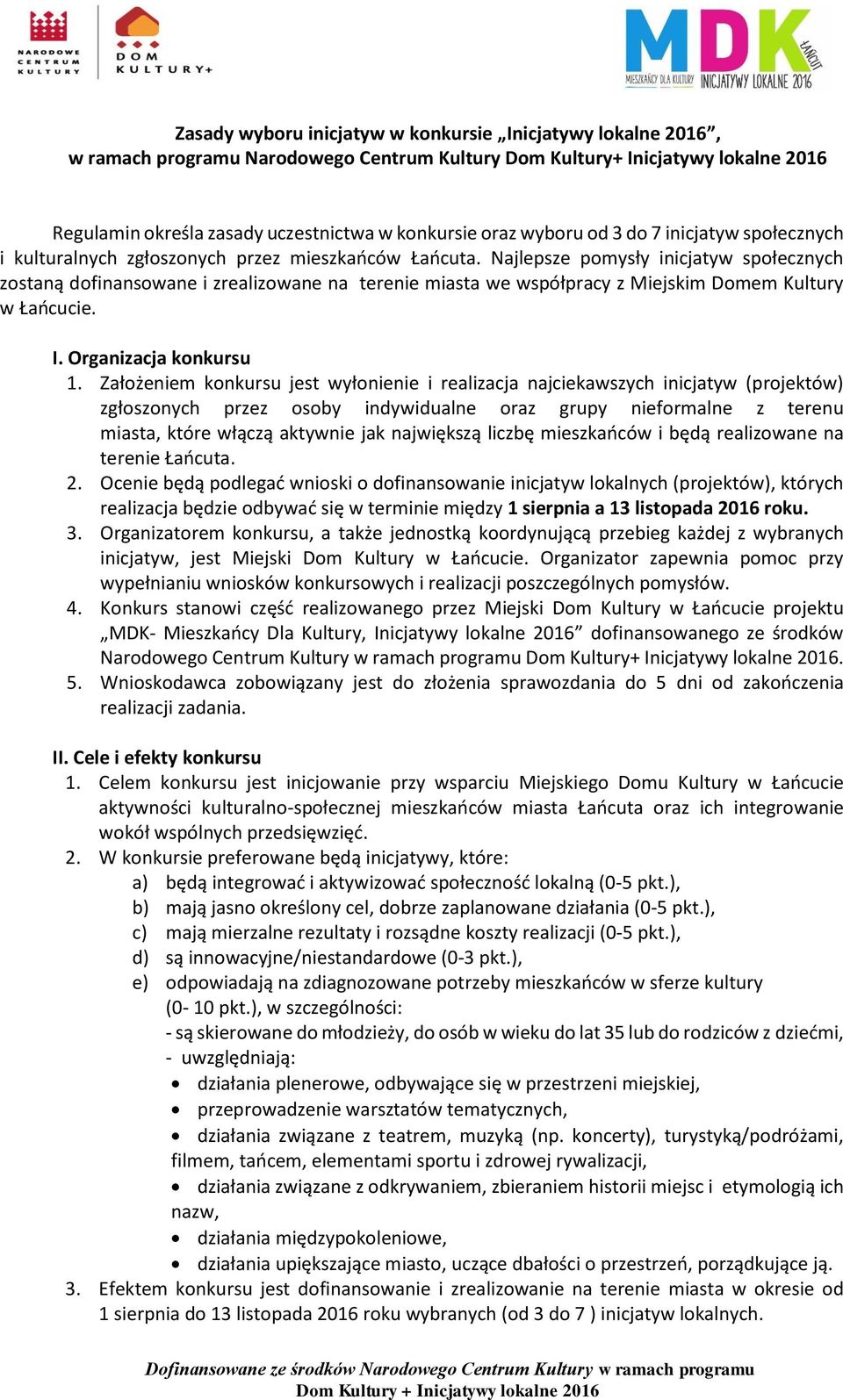 NARODOWE CENTRUM KULTURY

DOM KULTURY+

MDK ŁAŃCUT
MIESZKAŃCY DLA KULTURY INICJATYWY LOKALNE 2016

Zasady wyboru inicjatyw w konkursie „Inicjatywy lokalne 2016”, w ramach programu Narodowego Centrum Kultury Dom Kultury+ Inicjatywy lokalne 2016

Regulamin określa zasady uczestnictwa w konkursie oraz wyboru od 3 do 7 inicjatyw społecznych i kulturalnych zgłoszonych przez mieszkańców Łańcuta. Najlepsze pomysły inicjatyw społecznych zostaną dofinansowane i zrealizowane na terenie miasta we współpracy z Miejskim Domem Kultury w Łańcucie.

I. Organizacja konkursu
1. Założeniem konkursu jest wyłonienie i realizacja najciekawszych inicjatyw (projektów) zgłoszonych przez osoby indywidualne oraz grupy nieformalne z terenu miasta, które włączą aktywnie jak największą liczbę mieszkańców i będą realizowane na terenie Łańcuta.
2. Ocenie będą podlegać wnioski o dofinansowanie inicjatyw lokalnych (projektów), których realizacja będzie odbywać się w terminie między 1 sierpnia a 13 listopada 2016 roku.
3. Organizatorem konkursu, a także jednostką koordynującą przebieg każdej z wybranych inicjatyw, jest Miejski Dom Kultury w Łańcucie. Organizator zapewnia pomoc przy wypełnianiu wniosków konkursowych i realizacji poszczególnych pomysłów.
4. Konkurs stanowi część realizowanego przez Miejski Dom Kultury w Łańcucie projektu „MDK- Mieszkańcy Dla Kultury, Inicjatywy lokalne 2016” dofinansowanego ze środków Narodowego Centrum Kultury w ramach programu Dom Kultury+ Inicjatywy lokalne 2016.
5. Wnioskodawca zobowiązany jest do złożenia sprawozdania do 5 dni od zakończenia realizacji zadania.

II. Cele i efekty konkursu
1. Celem konkursu jest inicjowanie przy wsparciu Miejskiego Domu Kultury w Łańcucie aktywności kulturalno-społecznej mieszkańców miasta Łańcuta oraz ich integrowanie wokół wspólnych przedsięwzięć.
2. W konkursie preferowane będą inicjatywy, które:
a) będą integrować i aktywizować społeczność lokalną (0-5 pkt.),
b) mają jasno określony cel, dobrze zaplanowane działania (0-5 pkt.),
c) mają mierzalne rezultaty i rozsądne koszty realizacji (0-5 pkt.),
d) są innowacyjne/niestandardowe (0-3 pkt.),
e) odpowiadają na zdiagnozowane potrzeby mieszkańców w sferze kultury (0- 10 pkt.), w szczególności:
- są skierowane do młodzieży, do osób w wieku do lat 35 lub do rodziców z dziećmi,
- uwzględniają:
• działania plenerowe, odbywające się w przestrzeni miejskiej,
• przeprowadzenie warsztatów tematycznych,
• działania związane z teatrem, muzyką (np. koncerty), turystyką/podróżami, filmem, tańcem, elementami sportu i zdrowej rywalizacji,
• działania związane z odkrywaniem, zbieraniem historii miejsc i etymologią ich nazw,
• działania międzypokoleniowe,
• działania upiększające miasto, uczące dbałości o przestrzeń, porządkujące ją.
3. Efektem konkursu jest dofinansowanie i zrealizowanie na terenie miasta w okresie od 1 sierpnia do 13 listopada 2016 roku wybranych (od 3 do 7 ) inicjatyw lokalnych.

Dofinansowane ze środków Narodowego Centrum Kultury w ramach programu Dom Kultury + Inicjatywy lokalne 2016